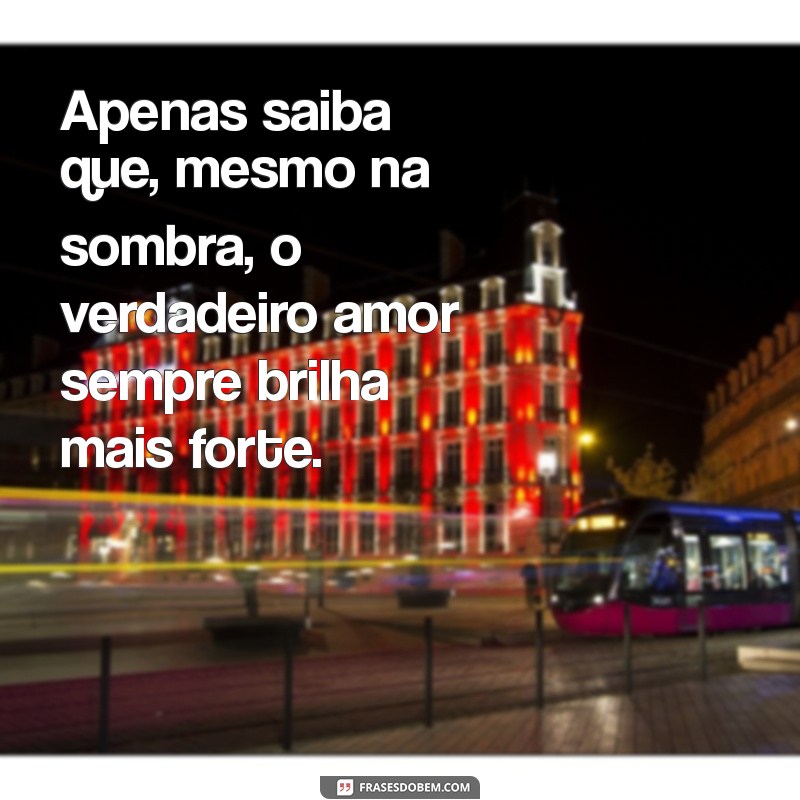 Apenas saiba que, mesmo na sombra, o verdadeiro amor sempre brilha mais forte.

FRASESDOBEM.COM